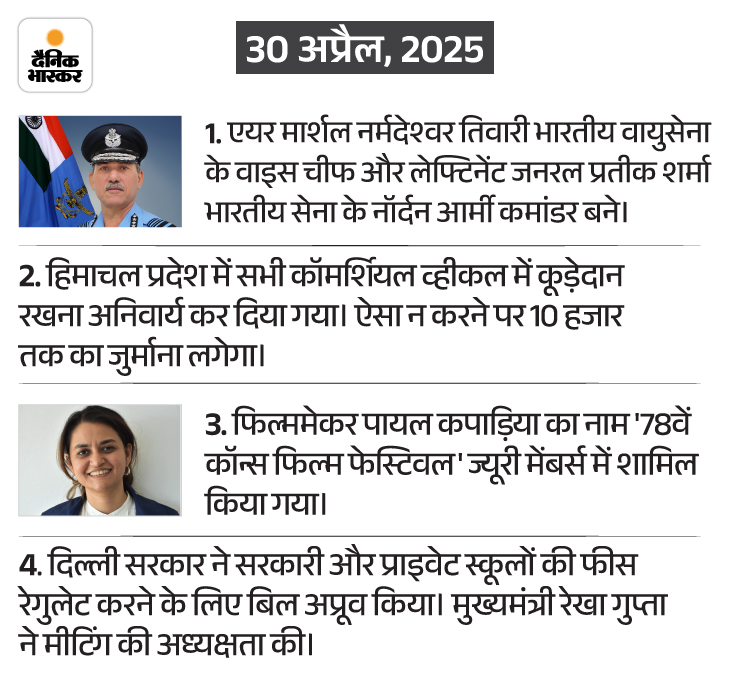 दैनिक भास्कर

30 अप्रैल, 2025

1. एयर मार्शल नर्मदेश्वर तिवारी भारतीय वायुसेना के वाइस चीफ और लेफ्टिनेंट जनरल प्रतीक शर्मा भारतीय सेना के नॉर्दन आर्मी कमांडर बने।

2. हिमाचल प्रदेश में सभी कॉमर्शियल व्हीकल में कूड़ेदान रखना अनिवार्य कर दिया गया। ऐसा न करने पर 10 हजार तक का जुर्माना लगेगा।

3. फिल्ममेकर पायल कपाड़िया का नाम '78वें कॉन्स फिल्म फेस्टिवल' ज्यूरी मेंबर्स में शामिल किया गया।

4. दिल्ली सरकार ने सरकारी और प्राइवेट स्कूलों की फीस रेगुलेट करने के लिए बिल अप्रूव किया। मुख्यमंत्री रेखा गुप्ता ने मीटिंग की अध्यक्षता की।